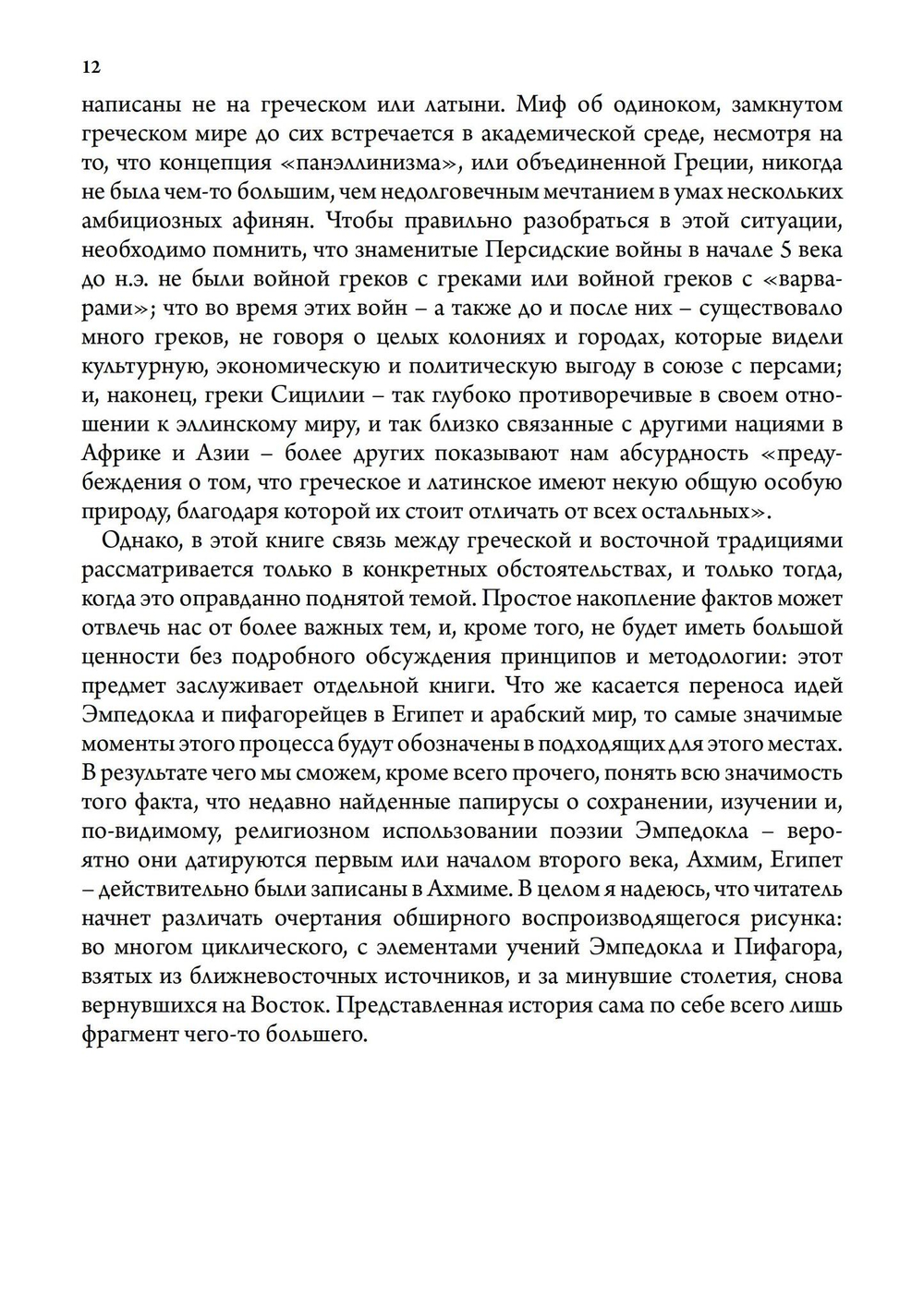 12

написаны не на греческом или латыни. Миф об одиноком, замкнутом греческом мире до сих встречается в академической среде, несмотря на то, что концепция «панэллинизма», или объединенной Греции, никогда не была чем-то большим, чем недолговечным мечтанием в умах нескольких амбициозных афинян. Чтобы правильно разобраться в этой ситуации, необходимо помнить, что знаменитые Персидские войны в начале 5 века до н.э. не были войной греков с греками или войной греков с «варварами»; что во время этих войн – а также до и после них – существовало много греков, не говоря о целых колониях и городах, которые видели культурную, экономическую и политическую выгоду в союзе с персами; и, наконец, греки Сицилии – так глубоко противоречивые в своем отношении к эллинскому миру, и так близко связанные с другими нациями в Африке и Азии – более других показывают нам абсурдность «предубеждения о том, что греческое и латинское имеют некую общую особую природу, благодаря которой их стоит отличать от всех остальных».

Однако, в этой книге связь между греческой и восточной традициями рассматривается только в конкретных обстоятельствах, и только тогда, когда это оправданно поднятой темой. Простое накопление фактов может отвлечь нас от более важных тем, и, кроме того, не будет иметь большой ценности без подробного обсуждения принципов и методологии: этот предмет заслуживает отдельной книги. Что же касается переноса идей Эмпедокла и пифагорейцев в Египет и арабский мир, то самые значимые моменты этого процесса будут обозначены в подходящих для этого местах. В результате чего мы сможем, кроме всего прочего, понять всю значимость того факта, что недавно найденные папирусы о сохранении, изучении и, по-видимому, религиозном использовании поэзии Эмпедокла – вероятно они датируются первым или началом второго века, Ахмим, Египет – действительно были записаны в Ахмиме. В целом я надеюсь, что читатель начнет различать очертания обширного воспроизводящегося рисунка: во многом циклического, с элементами учений Эмпедокла и Пифагора, взятых из ближневосточных источников, и за минувшие столетия, снова вернувшихся на Восток. Представленная история сама по себе всего лишь фрагмент чего-то большего.